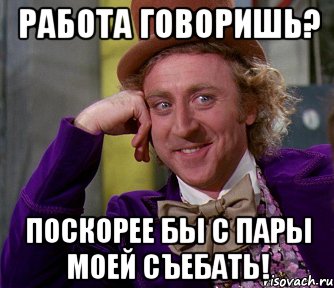 РАБОТА ГОВОРИШЬ?

ПОСКОРЕЕ БЫ С ПАРЫ МОЕЙ СЪЕБАТЬ!

risovach.ru